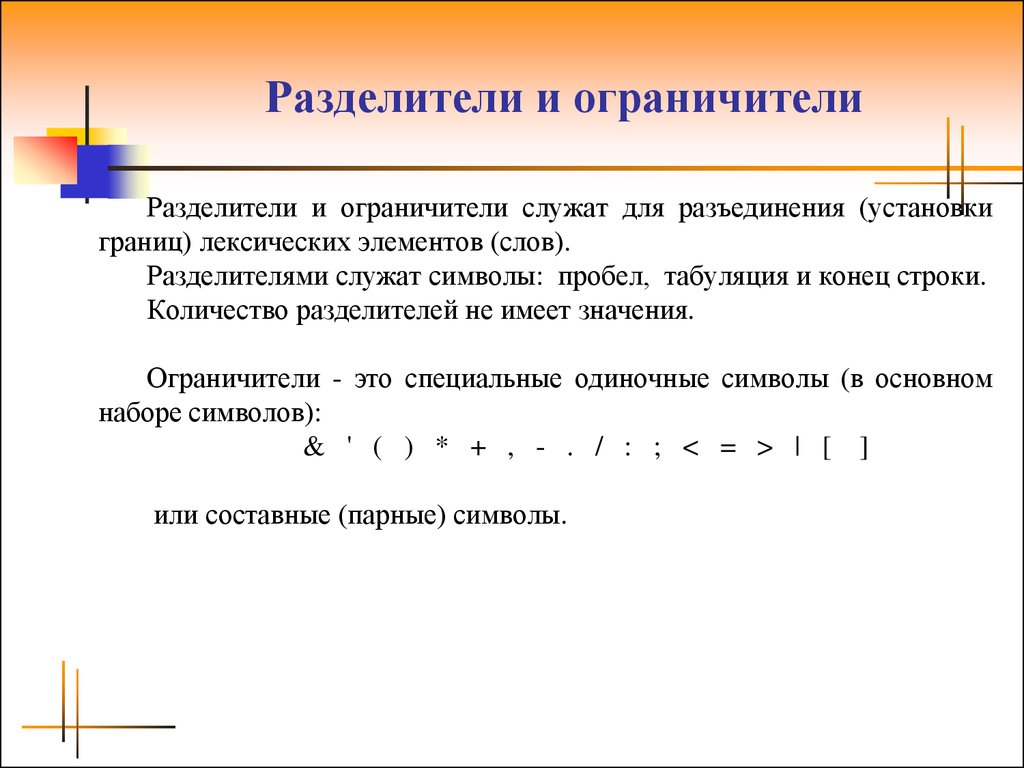 Разделители и ограничители

Разделители и ограничители служат для разъединения (установки границ) лексических элементов (слов).

Разделителями служат символы: пробел, табуляция и конец строки.

Количество разделителей не имеет значения.

Ограничители - это специальные одиночные символы (в основном наборе символов):

& ' ( ) * + , - . / : ; < = > | [ ]

или составные (парные) символы.